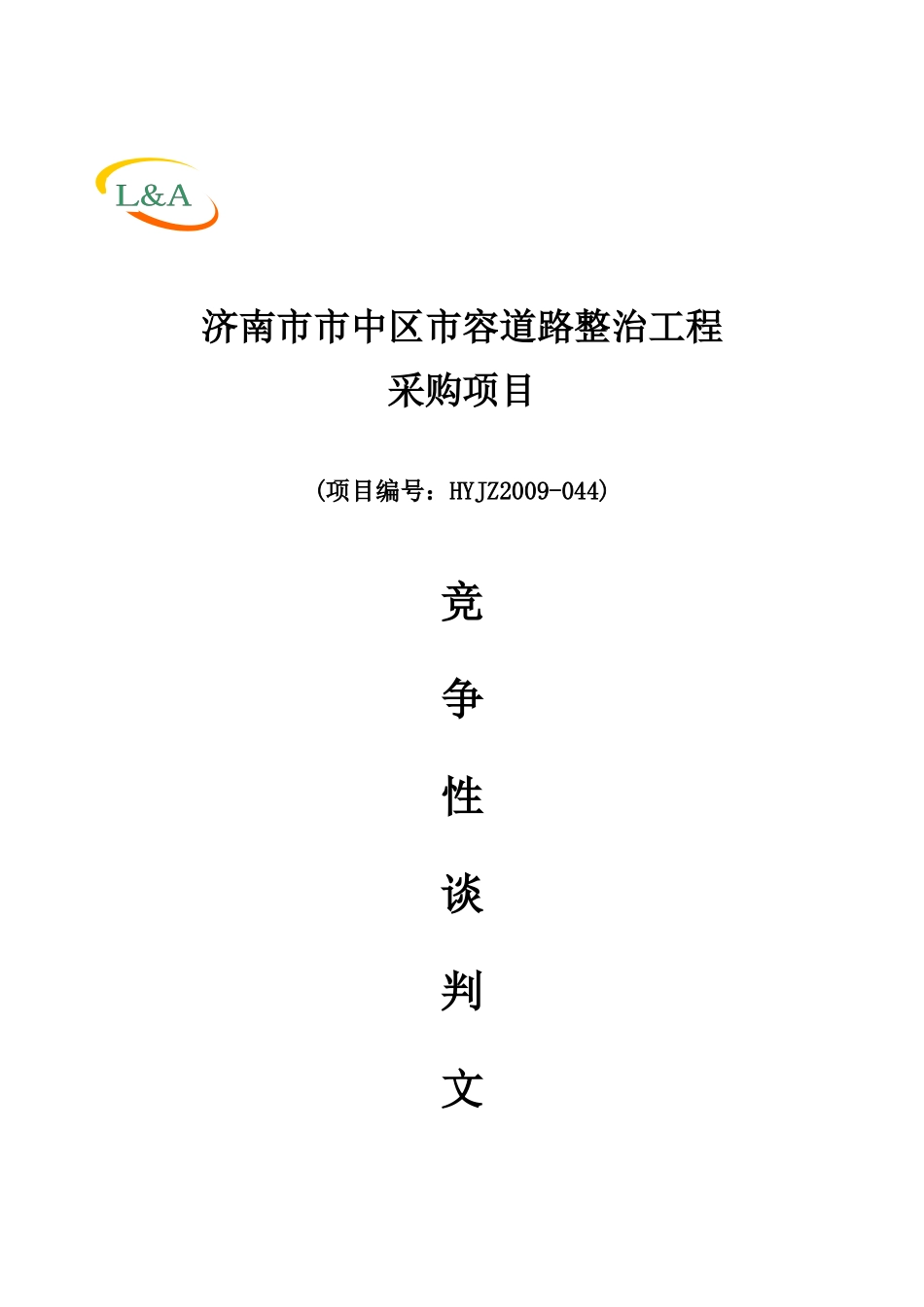 L&A

济南市市中区市容道路整治工程
采购项目

(项目编号：HYJZ2009-044)

竞

争

性

谈

判

文